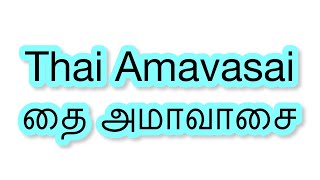 Thai Amavasai
தை அமாவாசை